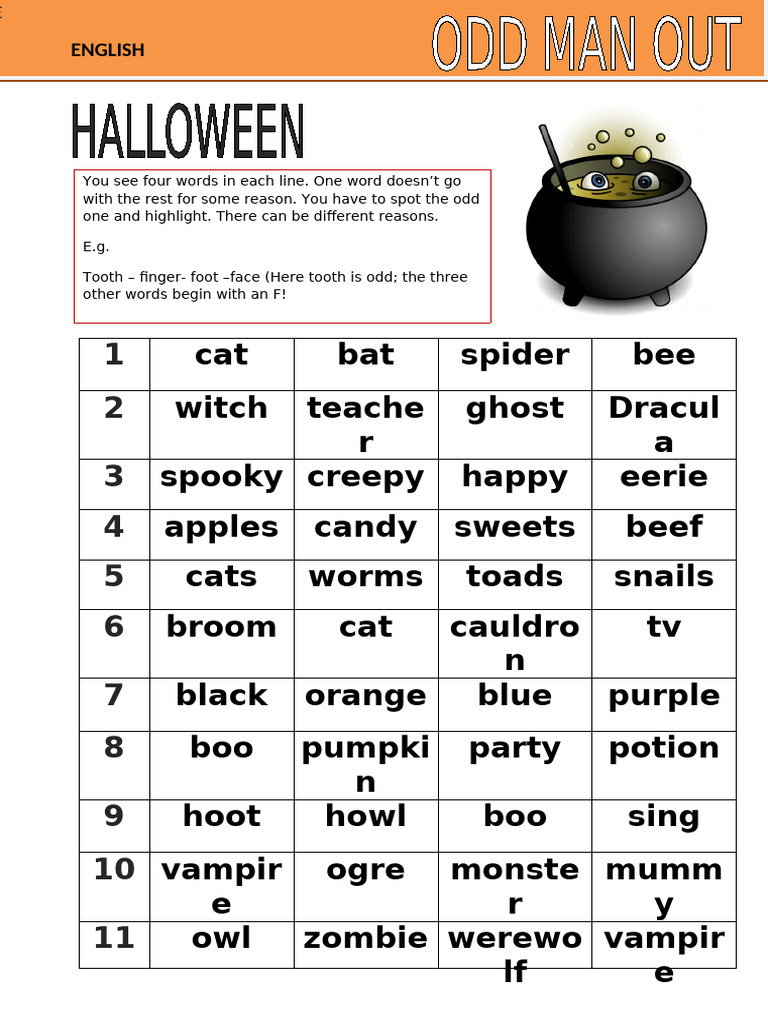 ENGLISH

ODD MAN OUT

HALLOWEEN

You see four words in each line. One word doesn't go with the rest for some reason. You have to spot the odd one and highlight. There can be different reasons.

E.g.

Tooth – finger- foot –face (Here tooth is odd; the three other words begin with an F!

| 1 | cat | bat | spider | bee |
|---|---|---|---|---|
| 2 | witch | teacher | ghost | Dracula |
| 3 | spooky | creepy | happy | eerie |
| 4 | apples | candy | sweets | beef |
| 5 | cats | worms | toads | snails |
| 6 | broom | cat | cauldron | tv |
| 7 | black | orange | blue | purple |
| 8 | boo | pumpkin | party | potion |
| 9 | hoot | howl | boo | sing |
| 10 | vampire | ogre | monster | mummy |
| 11 | owl | zombie | werewolf | vampire |